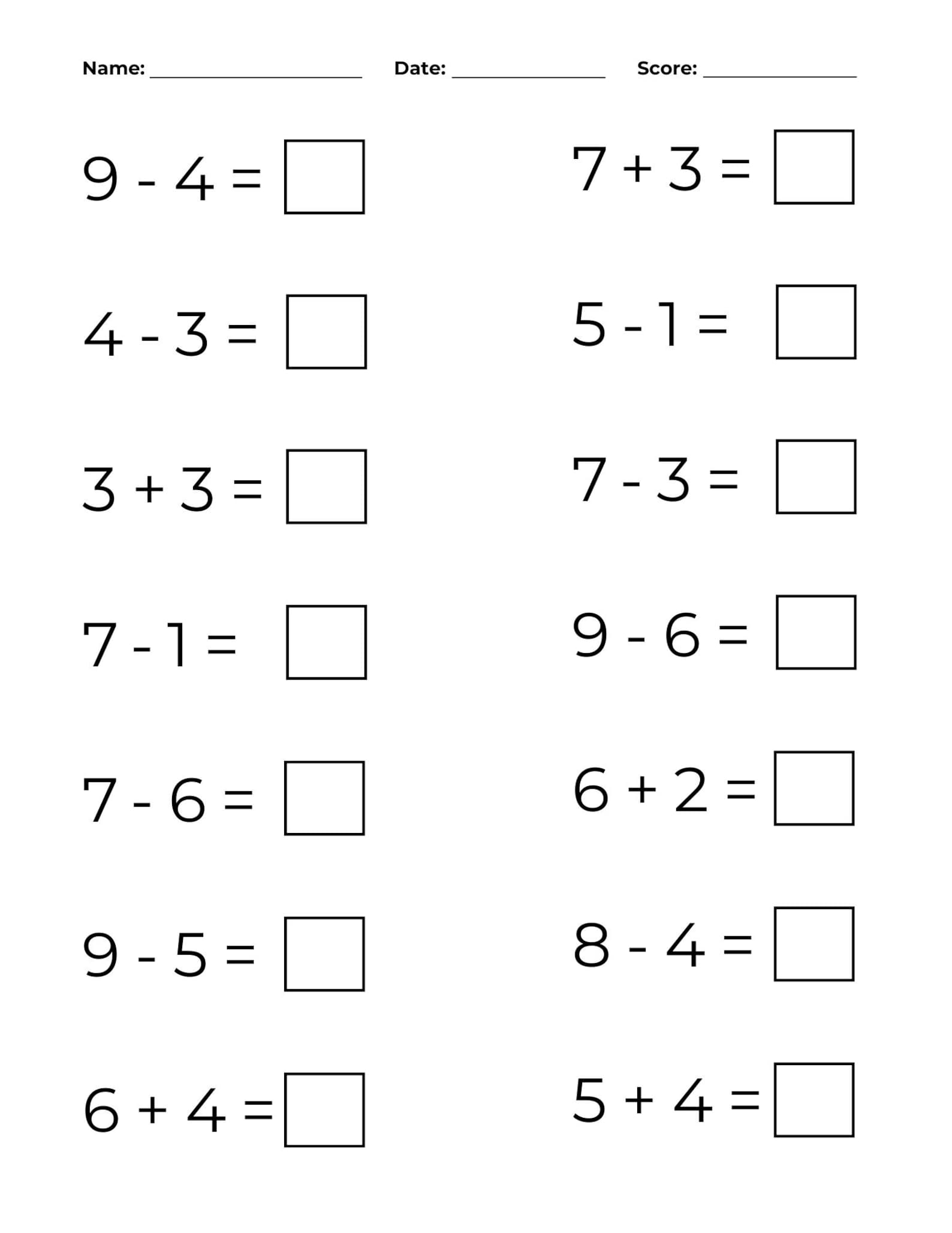 Name: ____________ Date: ____________ Score: ____________

$9 - 4 = \square$

$4 - 3 = \square$

$3 + 3 = \square$

$7 - 1 = \square$

$7 - 6 = \square$

$9 - 5 = \square$

$6 + 4 = \square$

$7 + 3 = \square$

$5 - 1 = \square$

$7 - 3 = \square$

$9 - 6 = \square$

$6 + 2 = \square$

$8 - 4 = \square$

$5 + 4 = \square$